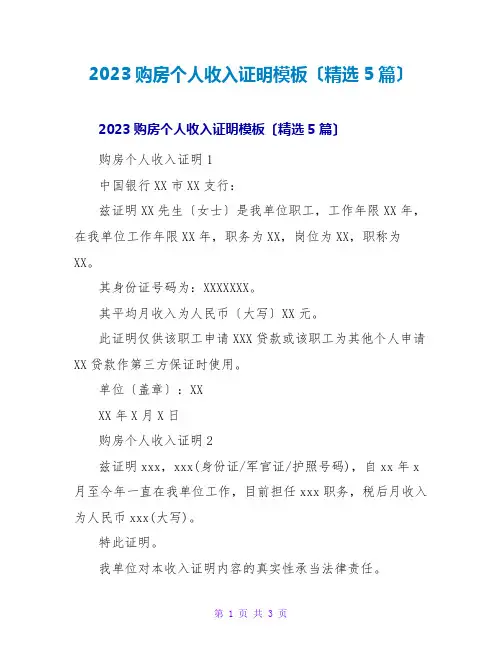 2023购房个人收入证明模板〔精选5篇〕

2023购房个人收入证明模板〔精选5篇〕

购房个人收入证明1

中国银行XX市XX支行：

兹证明XX先生〔女士〕是我单位职工，工作年限XX年，在我单位工作年限XX年，职务为XX，岗位为XX，职称为XX。

其身份证号码为：XXXXXXX。

其平均月收入为人民币〔大写〕XX元。

此证明仅供该职工申请XXX贷款或该职工为其他个人申请XX贷款作第三方保证时使用。

单位〔盖章〕：XX

XX年X月X日

购房个人收入证明2

兹证明xxx，xxx(身份证/军官证/护照号码)，自xx年x月至今年一直在我单位工作，目前担任xxx职务，税后月收入为人民币xxx(大写)。

特此证明。

我单位对本收入证明内容的真实性承当法律责任。

第1页 共3页